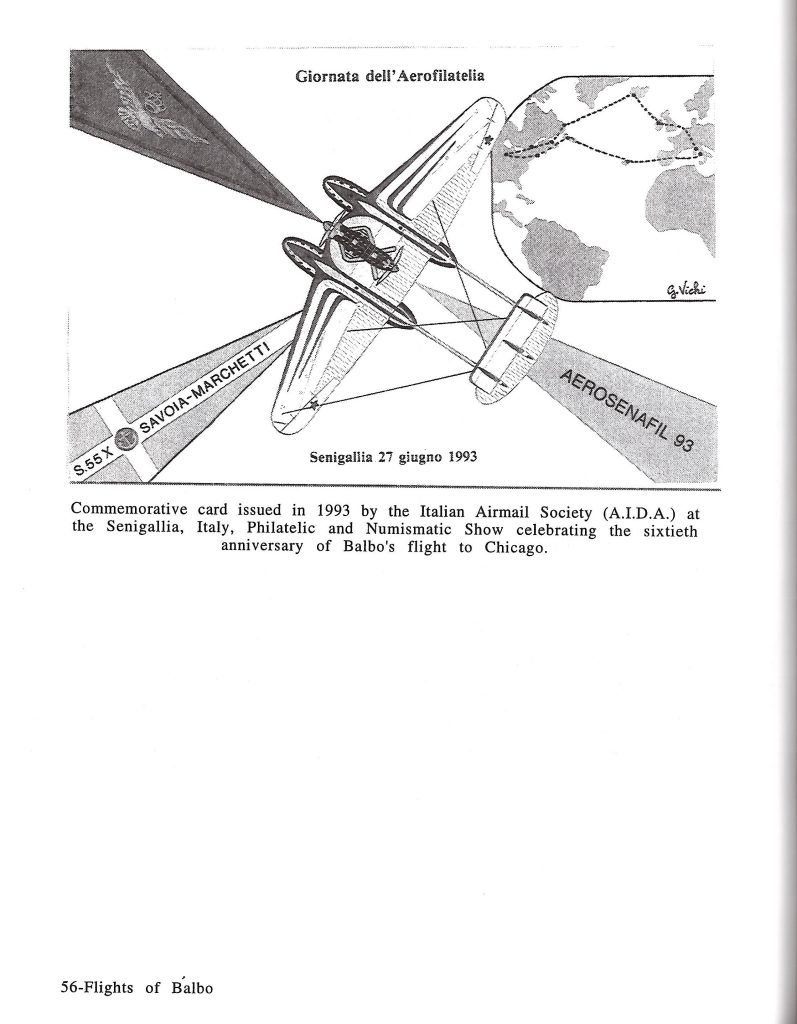 Giornata dell'Aerofilatelia

G. Vichi

S.55 X SAVOIA-MARCHETTI

AEROSENAFIL 93

Senigallia 27 giugno 1993

Commemorative card issued in 1993 by the Italian Airmail Society (A.I.D.A.) at the Senigallia, Italy, Philatelic and Numismatic Show celebrating the sixtieth anniversary of Balbo's flight to Chicago.

56-Flights of Balbo